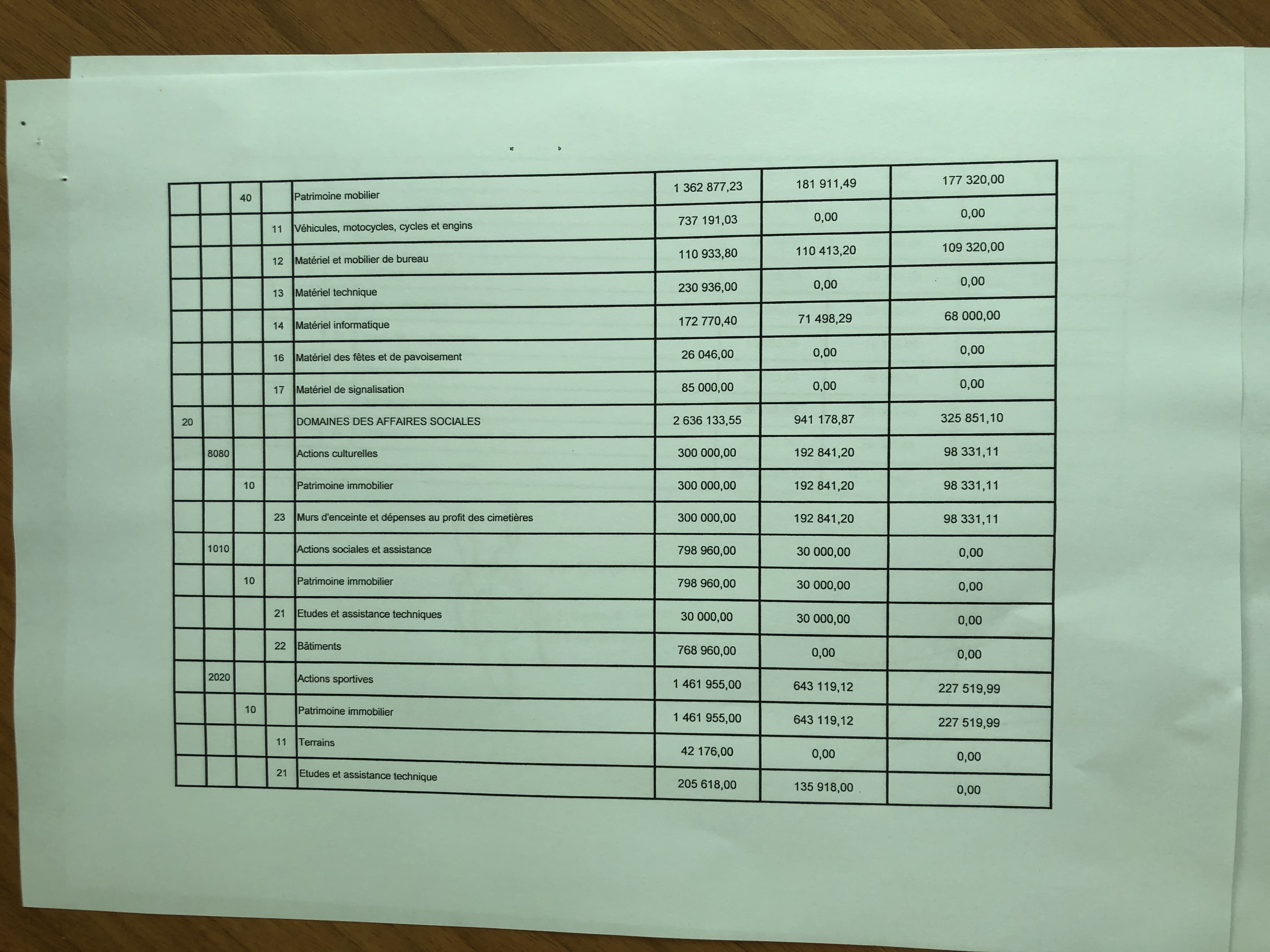 |  |  |  |  |  |  |  |  |
|---|---|---|---|---|---|---|---|
|  |  | 40 |  | Patrimoine mobilier | 1 362 877,23 | 181 911,49 | 177 320,00 |
|  |  |  | 11 | Véhicules, motocycles, cycles et engins | 737 191,03 | 0,00 | 0,00 |
|  |  |  | 12 | Matériel et mobilier de bureau | 110 933,80 | 110 413,20 | 109 320,00 |
|  |  |  | 13 | Matériel technique | 230 936,00 | 0,00 | 0,00 |
|  |  |  | 14 | Matériel informatique | 172 770,40 | 71 498,29 | 68 000,00 |
|  |  |  | 16 | Matériel des fêtes et de pavoisement | 26 046,00 | 0,00 | 0,00 |
|  |  |  | 17 | Matériel de signalisation | 85 000,00 | 0,00 | 0,00 |
| 20 |  |  |  | DOMAINES DES AFFAIRES SOCIALES | 2 636 133,55 | 941 178,87 | 325 851,10 |
|  | 8080 |  |  | Actions culturelles | 300 000,00 | 192 841,20 | 98 331,11 |
|  |  | 10 |  | Patrimoine immobilier | 300 000,00 | 192 841,20 | 98 331,11 |
|  |  |  | 23 | Murs d'enceinte et dépenses au profit des cimetières | 300 000,00 | 192 841,20 | 98 331,11 |
|  | 1010 |  |  | Actions sociales et assistance | 798 960,00 | 30 000,00 | 0,00 |
|  |  | 10 |  | Patrimoine immobilier | 798 960,00 | 30 000,00 | 0,00 |
|  |  |  | 21 | Etudes et assistance techniques | 30 000,00 | 30 000,00 | 0,00 |
|  |  |  | 22 | Bâtiments | 768 960,00 | 0,00 | 0,00 |
|  | 2020 |  |  | Actions sportives | 1 461 955,00 | 643 119,12 | 227 519,99 |
|  |  | 10 |  | Patrimoine immobilier | 1 461 955,00 | 643 119,12 | 227 519,99 |
|  |  |  | 11 | Terrains | 42 176,00 | 0,00 | 0,00 |
|  |  |  | 21 | Etudes et assistance technique | 205 618,00 | 135 918,00 | 0,00 |